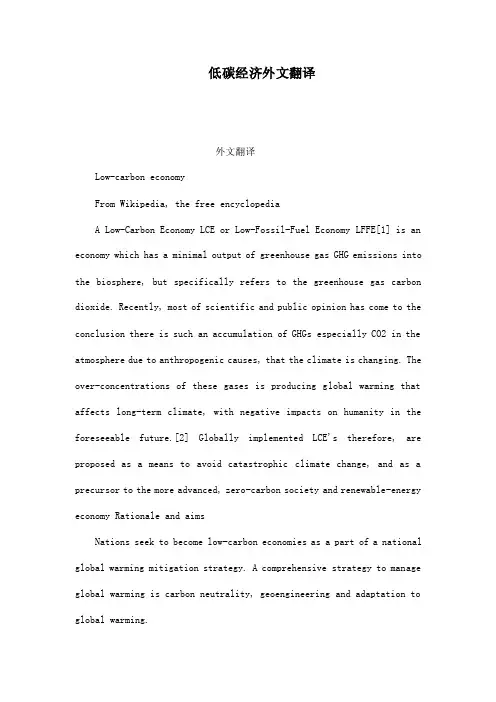 低碳经济外文翻译

外文翻译

Low-carbon economy

From Wikipedia, the free encyclopedia

A Low-Carbon Economy LCE or Low-Fossil-Fuel Economy LFFE[1] is an economy which has a minimal output of greenhouse gas GHG emissions into the biosphere, but specifically refers to the greenhouse gas carbon dioxide. Recently, most of scientific and public opinion has come to the conclusion there is such an accumulation of GHGs especially CO2 in the atmosphere due to anthropogenic causes, that the climate is changing. The over-concentrations of these gases is producing global warming that affects long-term climate, with negative impacts on humanity in the foreseeable future.[2] Globally implemented LCE's therefore, are proposed as a means to avoid catastrophic climate change, and as a precursor to the more advanced, zero-carbon society and renewable-energy economy Rationale and aims

Nations seek to become low-carbon economies as a part of a national global warming mitigation strategy. A comprehensive strategy to manage global warming is carbon neutrality, geoengineering and adaptation to global warming.